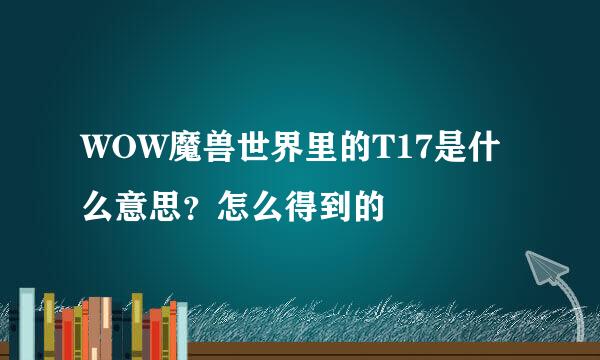 WOW魔兽世界里的T17是什么意思？怎么得到的